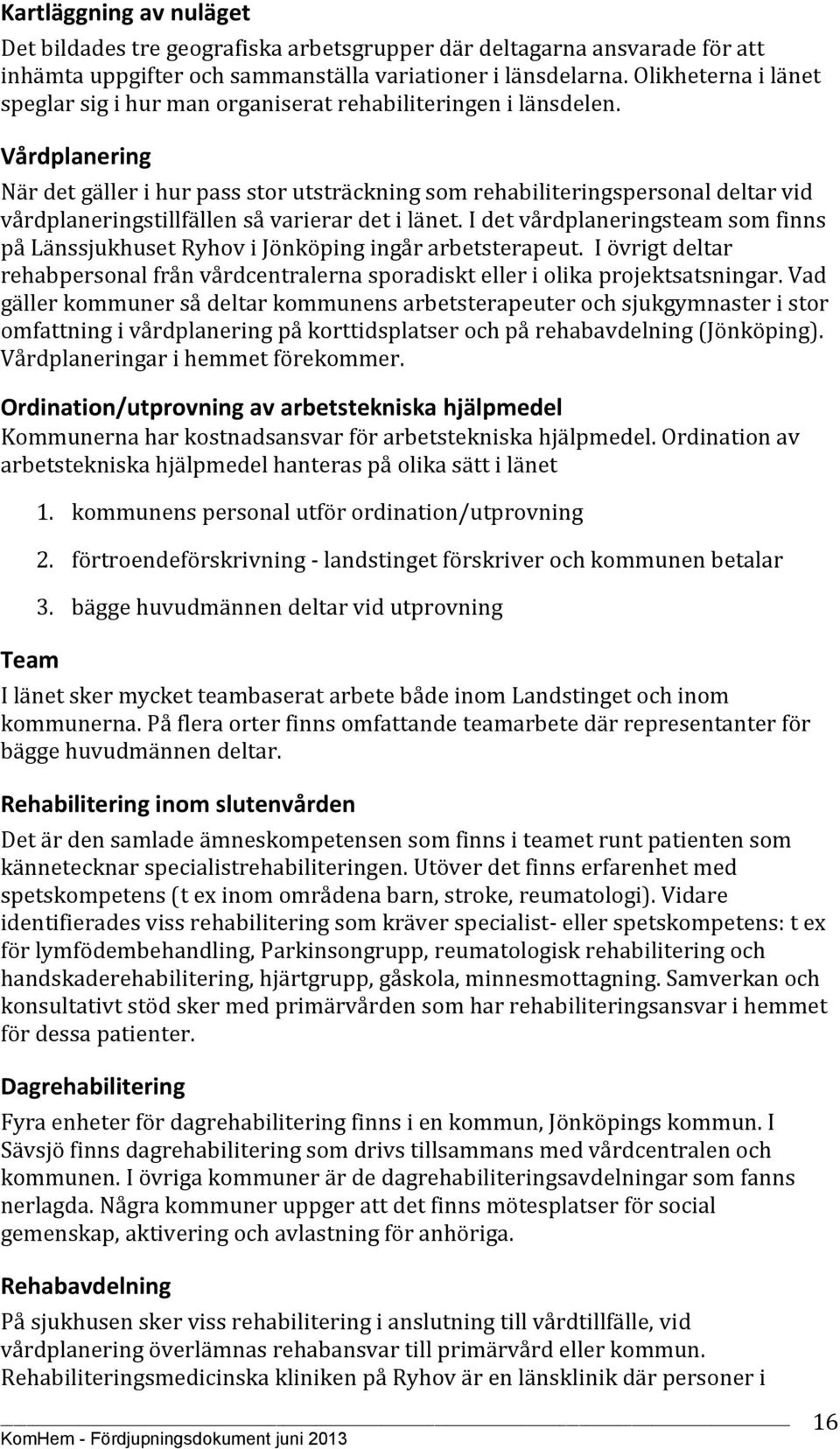 Kartläggning av nuläget

Det bildades tre geografiska arbetsgrupper där deltagarna ansvarade för att inhämta uppgifter och sammanställa variationer i länsdelarna. Olikheterna i länet speglar sig i hur man organiserat rehabiliteringen i länsdelen.

Vårdplanering

När det gäller i hur pass stor utsträckning som rehabiliteringspersonal deltar vid vårdplaneringstillfällen så varierar det i länet. I det vårdplaneringsteam som finns på Länssjukhuset Ryhov i Jönköping ingår arbetsterapeut. I övrigt deltar rehabpersonal från vårdcentralerna sporadiskt eller i olika projektsatsningar. Vad gäller kommuner så deltar kommunens arbetsterapeuter och sjukgymnaster i stor omfattning i vårdplanering på korttidsplatser och på rehabavdelning (Jönköping). Vårdplaneringar i hemmet förekommer.

Ordination/utprovning av arbetstekniska hjälpmedel

Kommunerna har kostnadsansvar för arbetstekniska hjälpmedel. Ordination av arbetstekniska hjälpmedel hanteras på olika sätt i länet

1. kommunens personal utför ordination/utprovning
2. förtroendeförskrivning - landstinget förskriver och kommunen betalar
3. bägge huvudmännen deltar vid utprovning

Team

I länet sker mycket teambaserat arbete både inom Landstinget och inom kommunerna. På flera orter finns omfattande teamarbete där representanter för bägge huvudmännen deltar.

Rehabilitering inom slutenvården

Det är den samlade ämneskompetensen som finns i teamet runt patienten som kännetecknar specialistrehabiliteringen. Utöver det finns erfarenhet med spetskompetens (t ex inom områdena barn, stroke, reumatologi). Vidare identifierades viss rehabilitering som kräver specialist- eller spetskompetens: t ex för lymfödembehandling, Parkinsongrupp, reumatologisk rehabilitering och handskaderehabilitering, hjärtgrupp, gåskola, minnesmottagning. Samverkan och konsultativt stöd sker med primärvården som har rehabiliteringsansvar i hemmet för dessa patienter.

Dagrehabilitering

Fyra enheter för dagrehabilitering finns i en kommun, Jönköpings kommun. I Sävsjö finns dagrehabilitering som drivs tillsammans med vårdcentralen och kommunen. I övriga kommuner är de dagrehabiliteringsavdelningar som fanns nerlagda. Några kommuner uppger att det finns mötesplatser för social gemenskap, aktivering och avlastning för anhöriga.

Rehabavdelning

På sjukhusen sker viss rehabilitering i anslutning till vårdtillfälle, vid vårdplanering överlämnas rehabansvar till primärvård eller kommun. Rehabiliteringsmedicinska kliniken på Ryhov är en länsklinik där personer i

KomHem - Fördjupningsdokument juni 2013

16